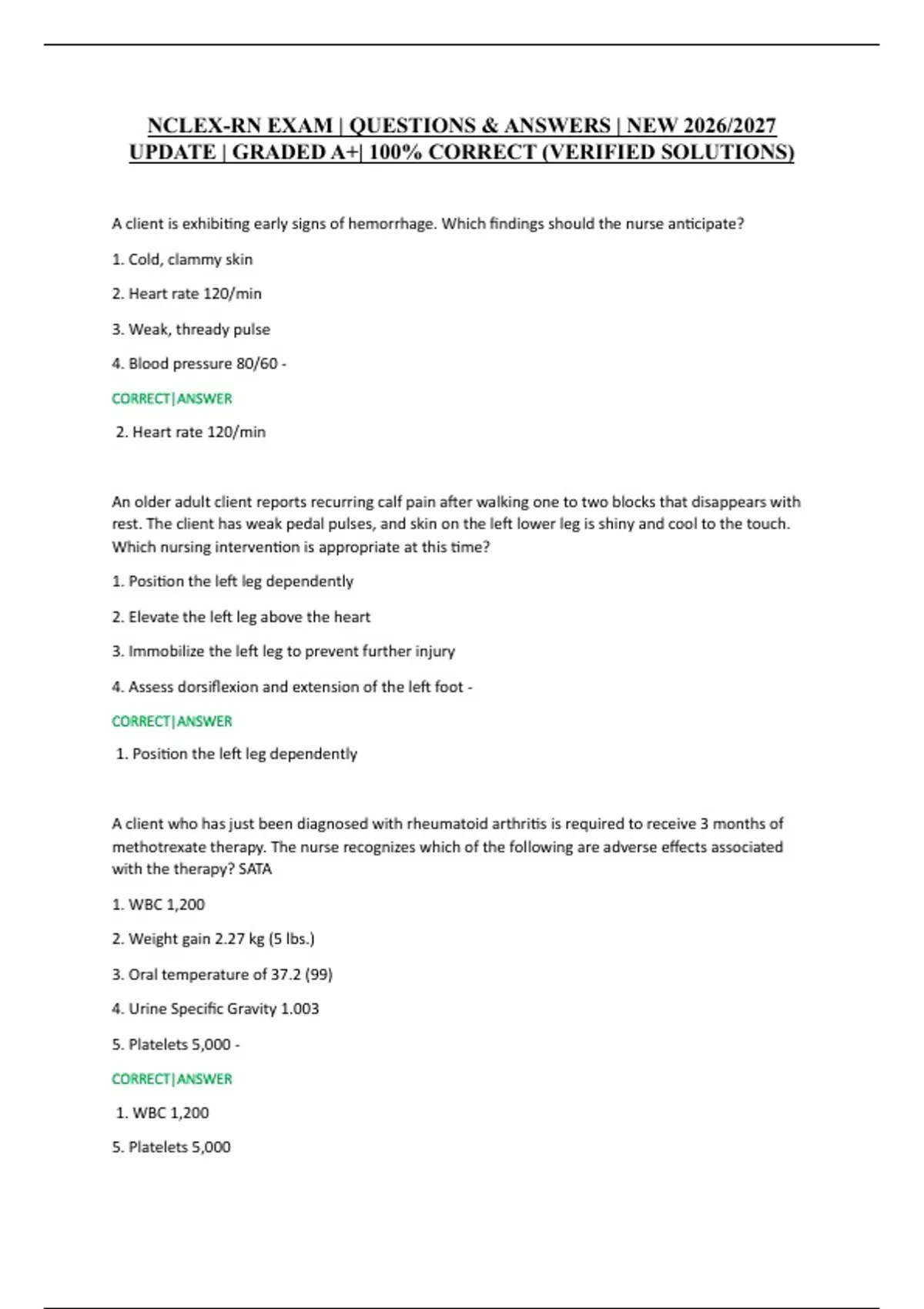 NCLEX-RN EXAM | QUESTIONS & ANSWERS | NEW 2026/2027 UPDATE | GRADED A+| 100% CORRECT (VERIFIED SOLUTIONS)

A client is exhibiting early signs of hemorrhage. Which findings should the nurse anticipate?

1. Cold, clammy skin

2. Heart rate 120/min

3. Weak, thready pulse

4. Blood pressure 80/60 -

CORRECT|ANSWER

2. Heart rate 120/min

An older adult client reports recurring calf pain after walking one to two blocks that disappears with rest. The client has weak pedal pulses, and skin on the left lower leg is shiny and cool to the touch. Which nursing intervention is appropriate at this time?

1. Position the left leg dependently

2. Elevate the left leg above the heart

3. Immobilize the left leg to prevent further injury

4. Assess dorsiflexion and extension of the left foot -

CORRECT|ANSWER

1. Position the left leg dependently

A client who has just been diagnosed with rheumatoid arthritis is required to receive 3 months of methotrexate therapy. The nurse recognizes which of the following are adverse effects associated with the therapy? SATA

1. WBC 1,200

2. Weight gain 2.27 kg (5 lbs.)

3. Oral temperature of 37.2 (99)

4. Urine Specific Gravity 1.003

5. Platelets 5,000 -

CORRECT|ANSWER

1. WBC 1,200

5. Platelets 5,000